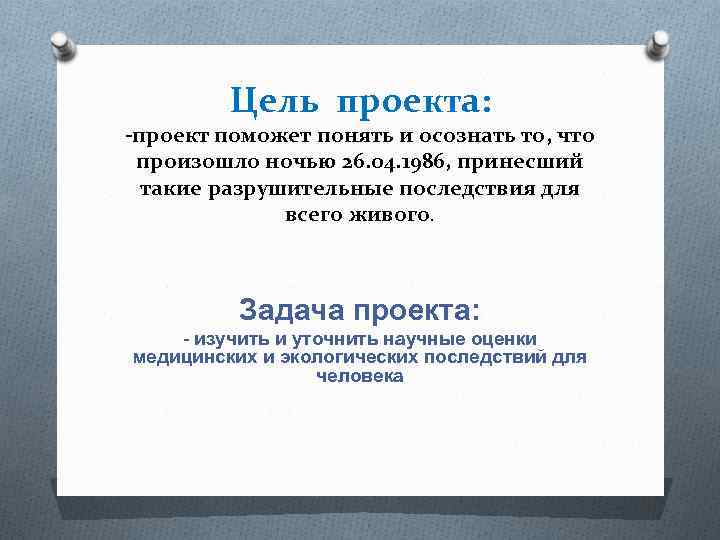 Цель проекта:
-проект поможет понять и осознать то, что произошло ночью 26.04.1986, принесший такие разрушительные последствия для всего живого.

Задача проекта:
- изучить и уточнить научные оценки медицинских и экологических последствий для человека